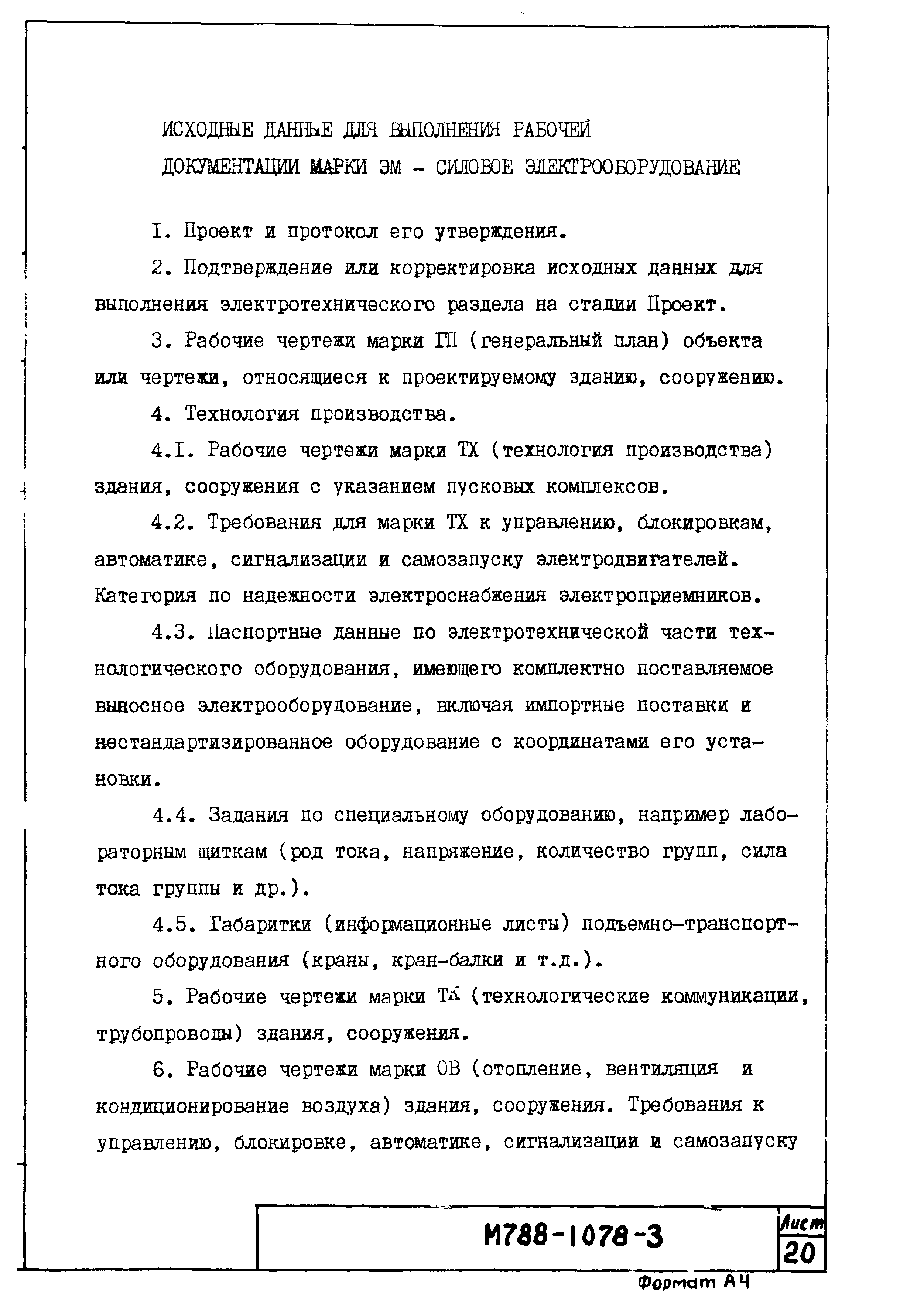 ИСХОДНЫЕ ДАННЫЕ ДЛЯ ВЫПОЛНЕНИЯ РАБОЧЕЙ ДОКУМЕНТАЦИИ МАРКИ ЭМ - СИЛОВОЕ ЭЛЕКТРООБОРУДОВАНИЕ

I. Проект и протокол его утверждения.

2. Подтверждение или корректировка исходных данных для выполнения электротехнического раздела на стадии Проект.

3. Рабочие чертежи марки ГП (генеральный план) объекта или чертежи, относящиеся к проектируемому зданию, сооружению.

4. Технология производства.

4.I. Рабочие чертежи марки ТХ (технология производства) здания, сооружения с указанием пусковых комплексов.

4.2. Требования для марки ТХ к управлению, блокировкам, автоматике, сигнализации и самозапуску электродвигателей. Категория по надежности электроснабжения электроприемников.

4.3. Паспортные данные по электротехнической части технологического оборудования, имеющего комплектно поставляемое выносное электрооборудование, включая импортные поставки и нестандартизированное оборудование с координатами его установки.

4.4. Задания по специальному оборудованию, например лабораторным щиткам (род тока, напряжение, количество групп, сила тока группы и др.).

4.5. Габаритки (информационные листы) подъемно-транспортного оборудования (краны, кран-балки и т.д.).

5. Рабочие чертежи марки ТК (технологические коммуникации, трубопроводы) здания, сооружения.

6. Рабочие чертежи марки ОВ (отопление, вентиляция и кондиционирование воздуха) здания, сооружения. Требования к управлению, блокировке, автоматике, сигнализации и самозапуску

М788-1078-3

Лист
20

Формат А4